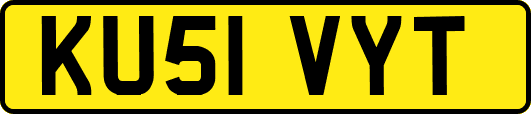 KU51 VYT